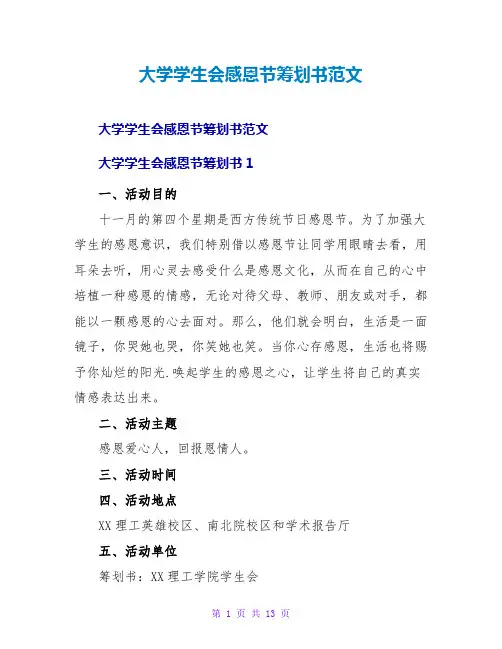 大学学生会感恩节筹划书范文

大学学生会感恩节筹划书范文

大学学生会感恩节筹划书 1

一、活动目的

十一月的第四个星期是西方传统节日感恩节。为了加强大学生的感恩意识，我们特别借以感恩节让同学用眼睛去看，用耳朵去听，用心灵去感受什么是感恩文化，从而在自己的心中培植一种感恩的情感，无论对待父母、教师、朋友或对手，都能以一颗感恩的心去面对。那么，他们就会明白，生活是一面镜子，你哭她也哭，你笑她也笑。当你心存感恩，生活也将赐予你灿烂的阳光.唤起学生的感恩之心，让学生将自己的真实情感表达出来。

二、活动主题

感恩爱心人，回报恩情人。

三、活动时间

四、活动地点

XX 理工英雄校区、南北院校区和学术报告厅

五、活动单位

筹划书：XX 理工学院学生会

第 1 页 共 13 页